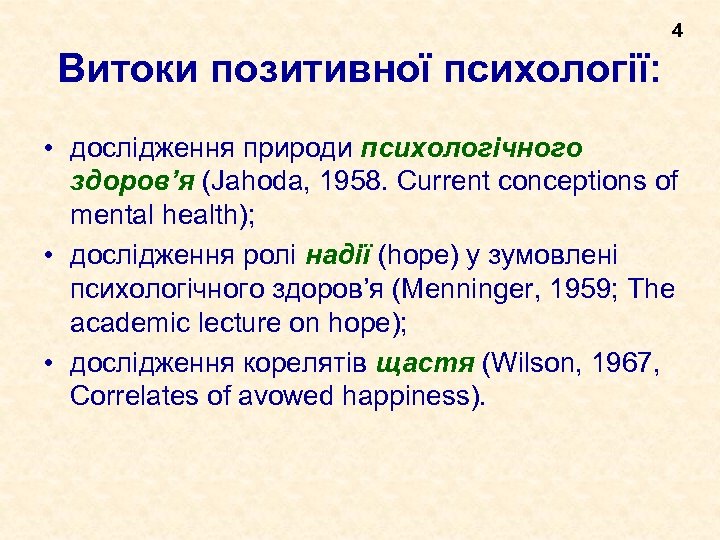 4

Витоки позитивної психології:

• дослідження природи психологічного здоров’я (Jahoda, 1958. Current conceptions of mental health);

• дослідження ролі надії (hope) у зумовлені психологічного здоров’я (Menninger, 1959; The academic lecture on hope);

• дослідження корелятів щастя (Wilson, 1967, Correlates of avowed happiness).